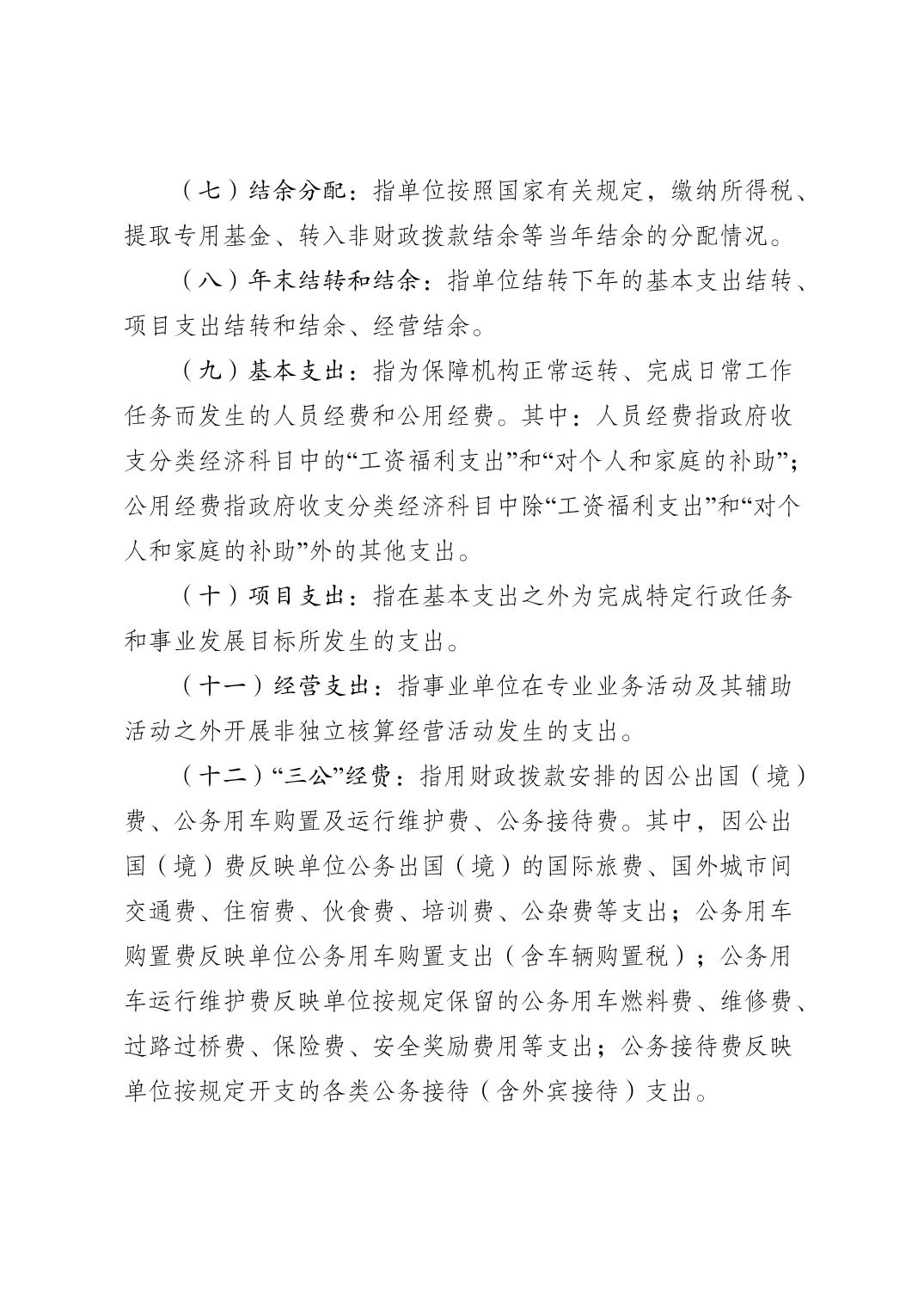 （七）结余分配：指单位按照国家有关规定，缴纳所得税、提取专用基金、转入非财政拨款结余等当年结余的分配情况。

（八）年末结转和结余：指单位结转下年的基本支出结转、项目支出结转和结余、经营结余。

（九）基本支出：指为保障机构正常运转、完成日常工作任务而发生的人员经费和公用经费。其中：人员经费指政府收支分类经济科目中的“工资福利支出”和“对个人和家庭的补助”；公用经费指政府收支分类经济科目中除“工资福利支出”和“对个人和家庭的补助”外的其他支出。

（十）项目支出：指在基本支出之外为完成特定行政任务和事业发展目标所发生的支出。

（十一）经营支出：指事业单位在专业业务活动及其辅助活动之外开展非独立核算经营活动发生的支出。

（十二）“三公”经费：指用财政拨款安排的因公出国（境）费、公务用车购置及运行维护费、公务接待费。其中，因公出国（境）费反映单位公务出国（境）的国际旅费、国外城市间交通费、住宿费、伙食费、培训费、公杂费等支出；公务用车购置费反映单位公务用车购置支出（含车辆购置税）；公务用车运行维护费反映单位按规定保留的公务用车燃料费、维修费、过路过桥费、保险费、安全奖励费用等支出；公务接待费反映单位按规定开支的各类公务接待（含外宾接待）支出。